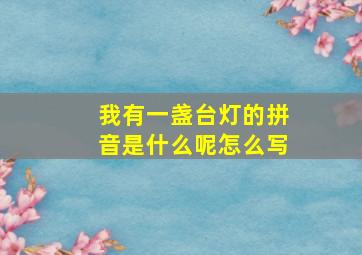 我有一盏台灯的拼音是什么呢怎么写